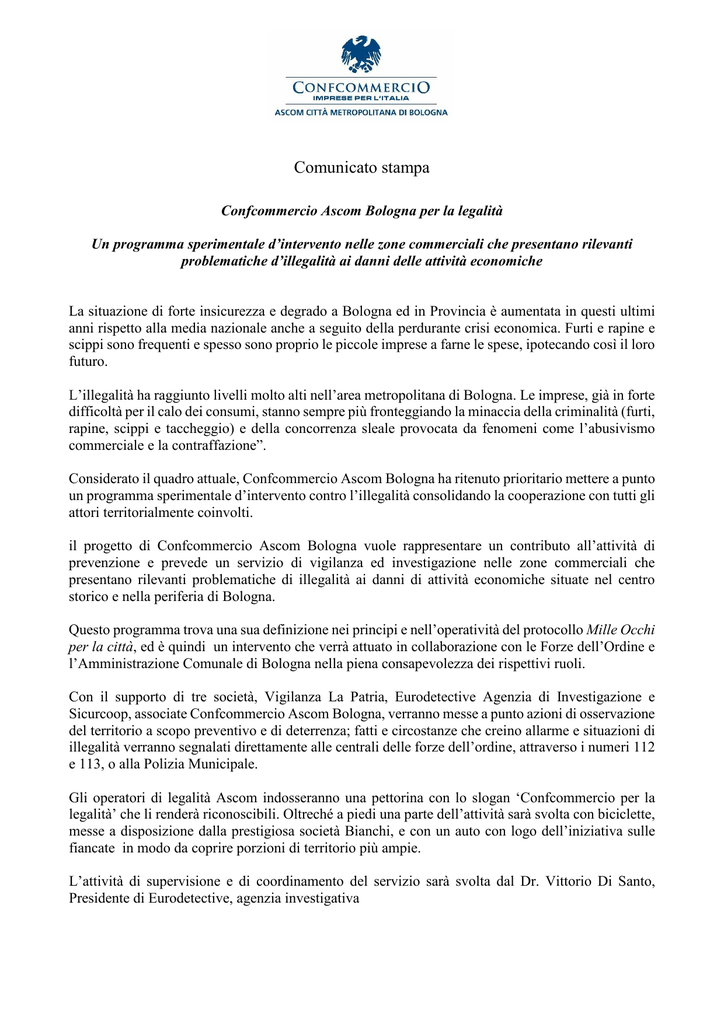 CONFCOMMERCIO
IMPRESE PER L'ITALIA
ASCOM CITTÀ METROPOLITANA DI BOLOGNA

Comunicato stampa

Confcommercio Ascom Bologna per la legalità

Un programma sperimentale d'intervento nelle zone commerciali che presentano rilevanti problematiche d'illegalità ai danni delle attività economiche

La situazione di forte insicurezza e degrado a Bologna ed in Provincia è aumentata in questi ultimi anni rispetto alla media nazionale anche a seguito della perdurante crisi economica. Furti e rapine e scippi sono frequenti e spesso sono proprio le piccole imprese a farne le spese, ipotecando così il loro futuro.

L'illegalità ha raggiunto livelli molto alti nell'area metropolitana di Bologna. Le imprese, già in forte difficoltà per il calo dei consumi, stanno sempre più fronteggiando la minaccia della criminalità (furti, rapine, scippi e taccheggio) e della concorrenza sleale provocata da fenomeni come l'abusivismo commerciale e la contraffazione".

Considerato il quadro attuale, Confcommercio Ascom Bologna ha ritenuto prioritario mettere a punto un programma sperimentale d'intervento contro l'illegalità consolidando la cooperazione con tutti gli attori territorialmente coinvolti.

il progetto di Confcommercio Ascom Bologna vuole rappresentare un contributo all'attività di prevenzione e prevede un servizio di vigilanza ed investigazione nelle zone commerciali che presentano rilevanti problematiche di illegalità ai danni di attività economiche situate nel centro storico e nella periferia di Bologna.

Questo programma trova una sua definizione nei principi e nell'operatività del protocollo Mille Occhi per la città, ed è quindi un intervento che verrà attuato in collaborazione con le Forze dell'Ordine e l'Amministrazione Comunale di Bologna nella piena consapevolezza dei rispettivi ruoli.

Con il supporto di tre società, Vigilanza La Patria, Eurodetective Agenzia di Investigazione e Sicurcoop, associate Confcommercio Ascom Bologna, verranno messe a punto azioni di osservazione del territorio a scopo preventivo e di deterrenza; fatti e circostanze che creino allarme e situazioni di illegalità verranno segnalati direttamente alle centrali delle forze dell'ordine, attraverso i numeri 112 e 113, o alla Polizia Municipale.

Gli operatori di legalità Ascom indosseranno una pettorina con lo slogan 'Confcommercio per la legalità' che li renderà riconoscibili. Oltreché a piedi una parte dell'attività sarà svolta con biciclette, messe a disposizione dalla prestigiosa società Bianchi, e con un auto con logo dell'iniziativa sulle fiancate in modo da coprire porzioni di territorio più ampie.

L'attività di supervisione e di coordinamento del servizio sarà svolta dal Dr. Vittorio Di Santo, Presidente di Eurodetective, agenzia investigativa